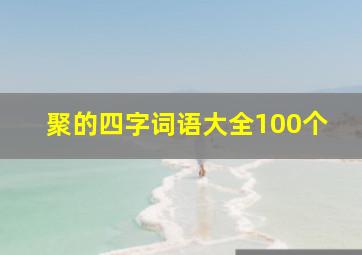 聚的四字词语大全100个